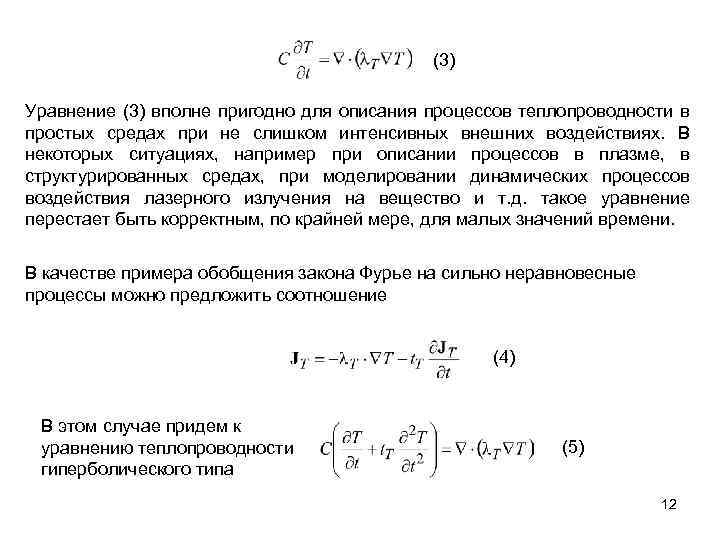 $C\frac{\partial T}{\partial t} = \nabla \cdot (\lambda_T \nabla T)$ (3)

Уравнение (3) вполне пригодно для описания процессов теплопроводности в простых средах при не слишком интенсивных внешних воздействиях. В некоторых ситуациях, например при описании процессов в плазме, в структурированных средах, при моделировании динамических процессов воздействия лазерного излучения на вещество и т.д. такое уравнение перестает быть корректным, по крайней мере, для малых значений времени.

В качестве примера обобщения закона Фурье на сильно неравновесные процессы можно предложить соотношение

$\mathbf{J}_T = -\lambda_T \cdot \nabla T - t_T \frac{\partial \mathbf{J}_T}{\partial t}$ (4)

В этом случае придем к уравнению теплопроводности гиперболического типа

$C\left(\frac{\partial T}{\partial t} + t_T \frac{\partial^2 T}{\partial t^2}\right) = \nabla \cdot (\lambda_T \nabla T)$ (5)

12